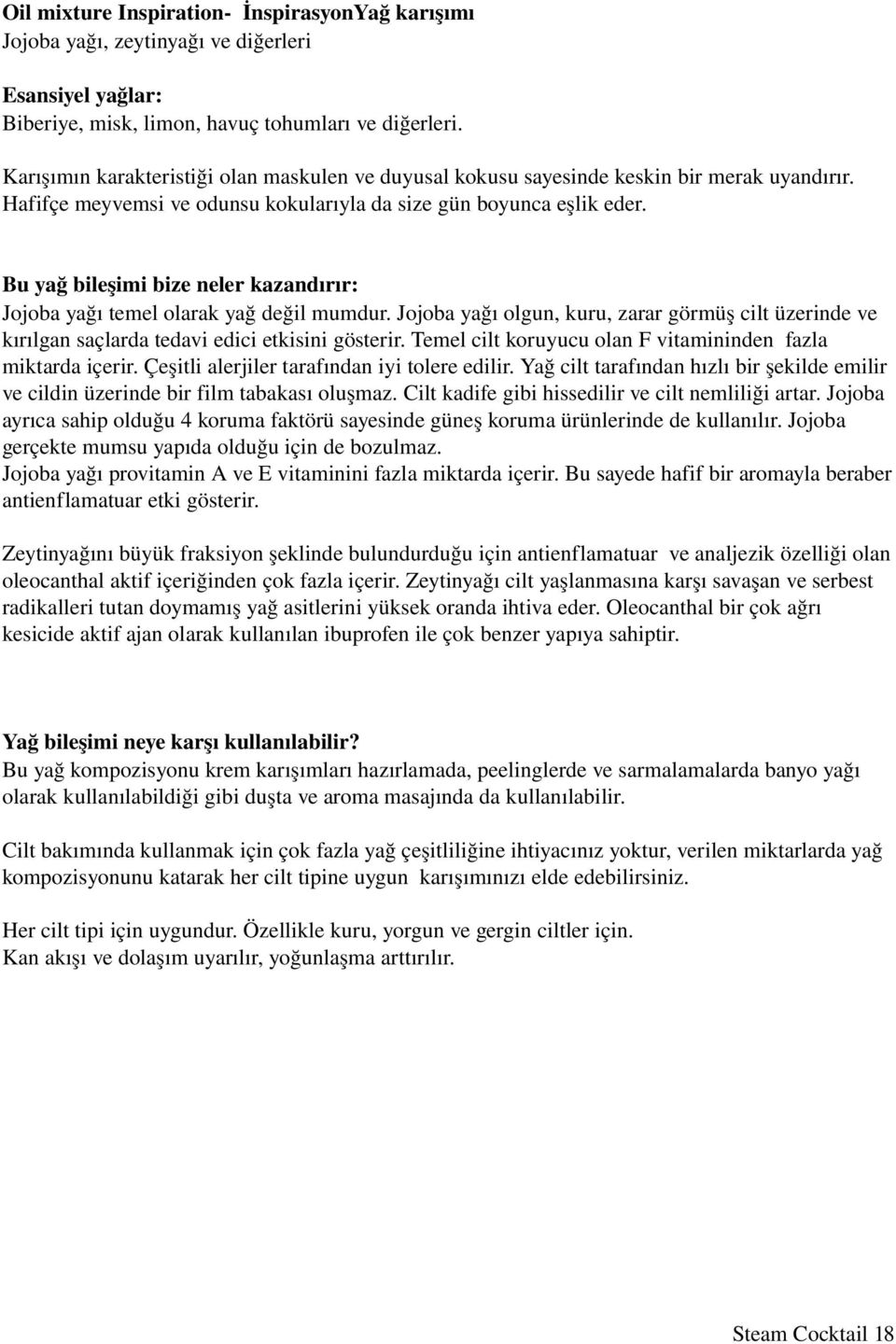 Oil mixture Inspiration- İnspirasyonYağ karışımı
Jojoba yağı, zeytinyağı ve diğerleri

Esansiyel yağlar:
Biberiye, misk, limon, havuç tohumları ve diğerleri.

Karışımın karakteristiği olan maskulen ve duyusal kokusu sayesinde keskin bir merak uyandırır. Hafifçe meyvemsi ve odunsu kokularıyla da size gün boyunca eşlik eder.

Bu yağ bileşimi bize neler kazandırır:
Jojoba yağı temel olarak yağ değil mumdur. Jojoba yağı olgun, kuru, zarar görmüş cilt üzerinde ve kırılgan saçlarda tedavi edici etkisini gösterir. Temel cilt koruyucu olan F vitamininden fazla miktarda içerir. Çeşitli alerjiler tarafından iyi tolere edilir. Yağ cilt tarafından hızlı bir şekilde emilir ve cildin üzerinde bir film tabakası oluşmaz. Cilt kadife gibi hissedilir ve cilt nemliliği artar. Jojoba ayrıca sahip olduğu 4 koruma faktörü sayesinde güneş koruma ürünlerinde de kullanılır. Jojoba gerçekte mumsu yapıda olduğu için de bozulmaz.
Jojoba yağı provitamin A ve E vitaminini fazla miktarda içerir. Bu sayede hafif bir aromayla beraber antienflamatuar etki gösterir.

Zeytinyağını büyük fraksiyon şeklinde bulundurduğu için antienflamatuar ve analjezik özelliği olan oleocanthal aktif içeriğinden çok fazla içerir. Zeytinyağı cilt yaşlanmasına karşı savaşan ve serbest radikalleri tutan doymamış yağ asitlerini yüksek oranda ihtiva eder. Oleocanthal bir çok ağrı kesicide aktif ajan olarak kullanılan ibuprofen ile çok benzer yapıya sahiptir.

Yağ bileşimi neye karşı kullanılabilir?
Bu yağ kompozisyonu krem karışımları hazırlamada, peelinglerde ve sarmalamalarda banyo yağı olarak kullanılabildiği gibi duşta ve aroma masajında da kullanılabilir.

Cilt bakımında kullanmak için çok fazla yağ çeşitliliğine ihtiyacınız yoktur, verilen miktarlarda yağ kompozisyonunu katarak her cilt tipine uygun karışımınızı elde edebilirsiniz.

Her cilt tipi için uygundur. Özellikle kuru, yorgun ve gergin ciltler için.
Kan akışı ve dolaşım uyarılır, yoğunlaşma arttırılır.

Steam Cocktail 18